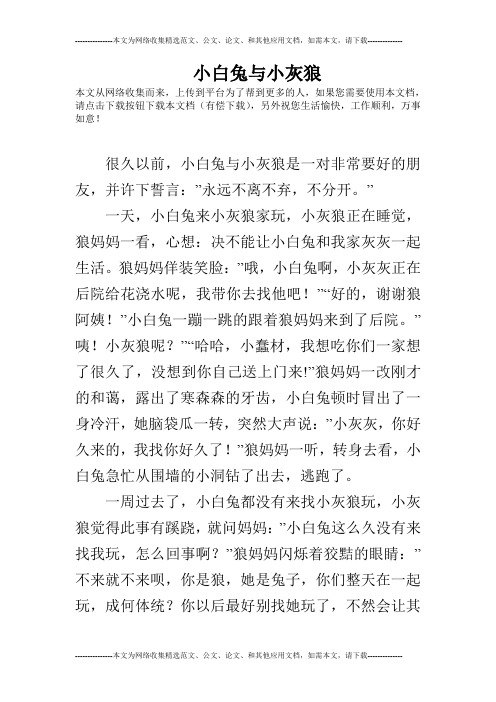 --------------本文为网络收集精选范文、公文、论文、和其他应用文档，如需本文，请下载--------------

小白兔与小灰狼

本文从网络收集而来，上传到平台为了帮到更多的人，如果您需要使用本文档，请点击下载按钮下载本文档（有偿下载），另外祝您生活愉快，工作顺利，万事如意！

很久以前，小白兔与小灰狼是一对非常要好的朋友，并许下誓言：”永远不离不弃，不分开。”

一天，小白兔来小灰狼家玩，小灰狼正在睡觉，狼妈妈一看，心想：决不能让小白兔和我家灰灰一起生活。狼妈妈佯装笑脸：”哦，小白兔啊，小灰灰正在后院给花浇水呢，我带你去找他吧！”“好的，谢谢狼阿姨！”小白兔一蹦一跳的跟着狼妈妈来到了后院。”咦！小灰狼呢？”“哈哈，小蠢材，我想吃你们一家想了很久了，没想到你自己送上门来!”狼妈妈一改刚才的和蔼，露出了寒森森的牙齿，小白兔顿时冒出了一身冷汗，她脑袋瓜一转，突然大声说：”小灰灰，你好久来的，我找你好久了！”狼妈妈一听，转身去看，小白兔急忙从围墙的小洞钻了出去，逃跑了。

一周过去了，小白兔都没有来找小灰狼玩，小灰狼觉得此事有蹊跷，就问妈妈：”小白兔这么久没有来找我玩，怎么回事啊？”狼妈妈闪烁着狡黠的眼睛：”不来就不来呗，你是狼，她是兔子，你们整天在一起玩，成何体统？你以后最好别找她玩了，不然会让其

--------------本文为网络收集精选范文、公文、论文、和其他应用文档，如需本文，请下载--------------